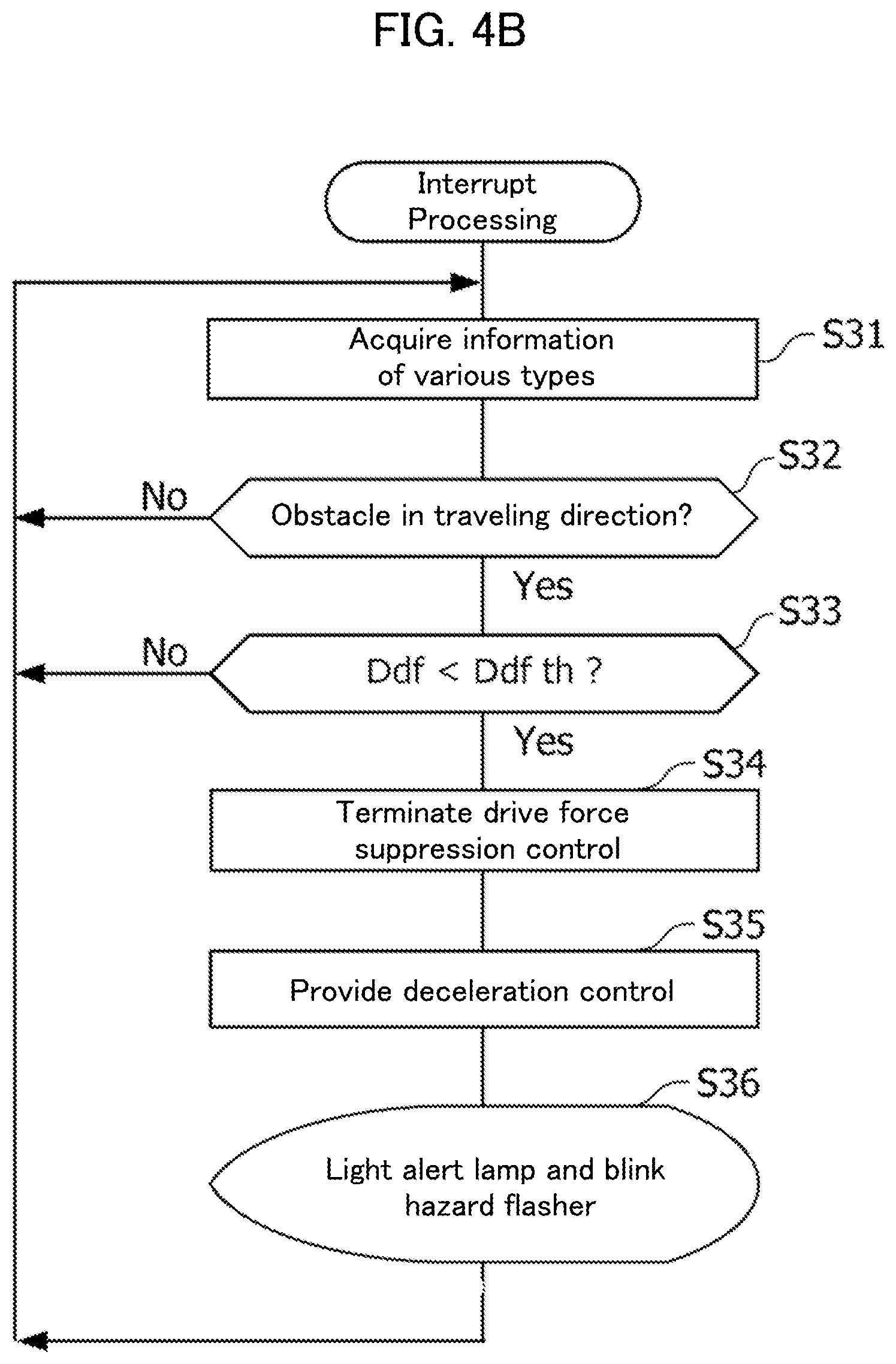 FIG. 4B

Interrupt Processing

Acquire information of various types

S31

S32

No

Obstacle in traveling direction?

Yes

S33

No

Ddf < Ddf th ?

Yes

S34

Terminate drive force suppression control

S35

Provide deceleration control

S36

Light alert lamp and blink hazard flasher